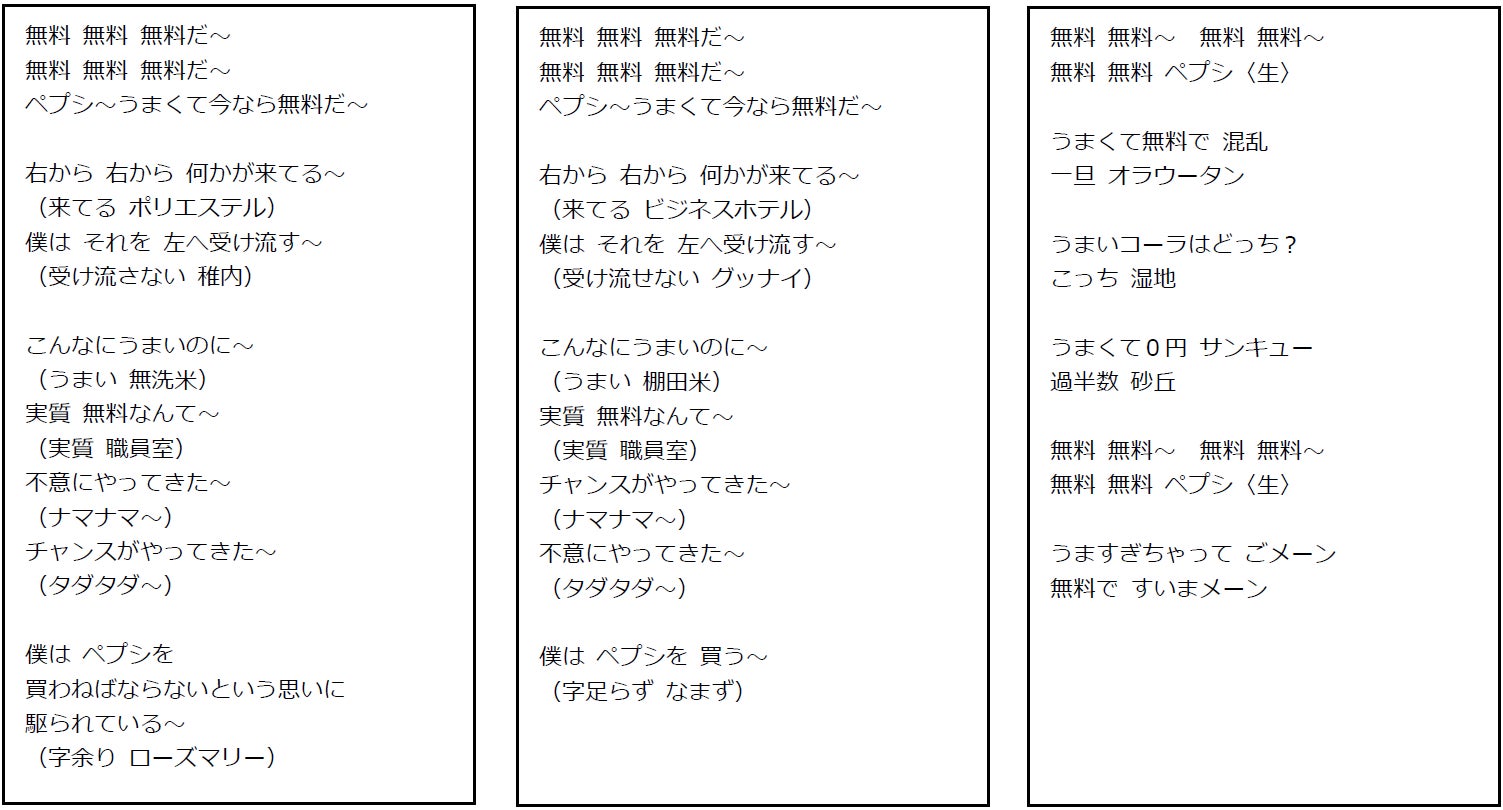 無料 無料 無料だ～
無料 無料 無料だ～
ペプシ～うまくて今なら無料だ～

右から 右から 何かが来てる～
（来てる ポリエステル）
僕は それを 左へ受け流す～
（受け流さない 稚内）

こんなにうまいのに～
（うまい 無洗米）
実質 無料なんて～
（実質 職員室）
不意にやってきた～
（ナマナマ～）
チャンスがやってきた～
（タダタダ～）

僕は ペプシを
買わねばならないという思いに
駆られている～
（字余り ローズマリー）

無料 無料 無料だ～
無料 無料 無料だ～
ペプシ～うまくて今なら無料だ～

右から 右から 何かが来てる～
（来てる ビジネスホテル）
僕は それを 左へ受け流す～
（受け流せない グッナイ）

こんなにうまいのに～
（うまい 棚田米）
実質 無料なんて～
（実質 職員室）
チャンスがやってきた～
（ナマナマ～）
不意にやってきた～
（タダタダ～）

僕は ペプシを 買う～
（字足らず なまず）

無料 無料～ 無料 無料～
無料 無料 ペプシ〈生〉

うまくて無料で 混乱
一旦 オラウータン

うまいコーラはどっち？
こっち 湿地

うまくて０円 サンキュー
過半数 砂丘

無料 無料～ 無料 無料～
無料 無料 ペプシ〈生〉

うますぎちゃって ごメーン
無料で すいまメーン